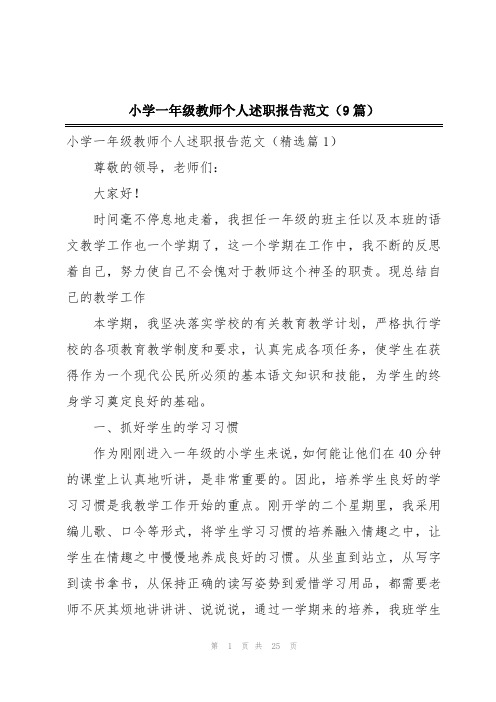 小学一年级教师个人述职报告范文（9篇）

小学一年级教师个人述职报告范文（精选篇1）

尊敬的领导，老师们：

大家好！

时间毫不停息地走着，我担任一年级的班主任以及本班的语文教学工作也一个学期了，这一个学期在工作中，我不断的反思着自己，努力使自己不会愧对于教师这个神圣的职责。现总结自己的教学工作

本学期，我坚决落实学校的有关教育教学计划，严格执行学校的各项教育教学制度和要求，认真完成各项任务，使学生在获得作为一个现代公民所必须的基本语文知识和技能，为学生的终身学习奠定良好的基础。

一、抓好学生的学习习惯

作为刚刚进入一年级的小学生来说，如何能让他们在40分钟的课堂上认真地听讲，是非常重要的。因此，培养学生良好的学习习惯是我教学工作开始的重点。刚开学的二个星期里，我采用编儿歌、口令等形式，将学生学习习惯的培养融入情趣之中，让学生在情趣之中慢慢地养成良好的习惯。从坐直到站立，从写字到读书拿书，从保持正确的读写姿势到爱惜学习用品，都需要老师不厌其烦地讲讲讲、说说说，通过一学期来的培养，我班学生

第 1 页 共 25 页